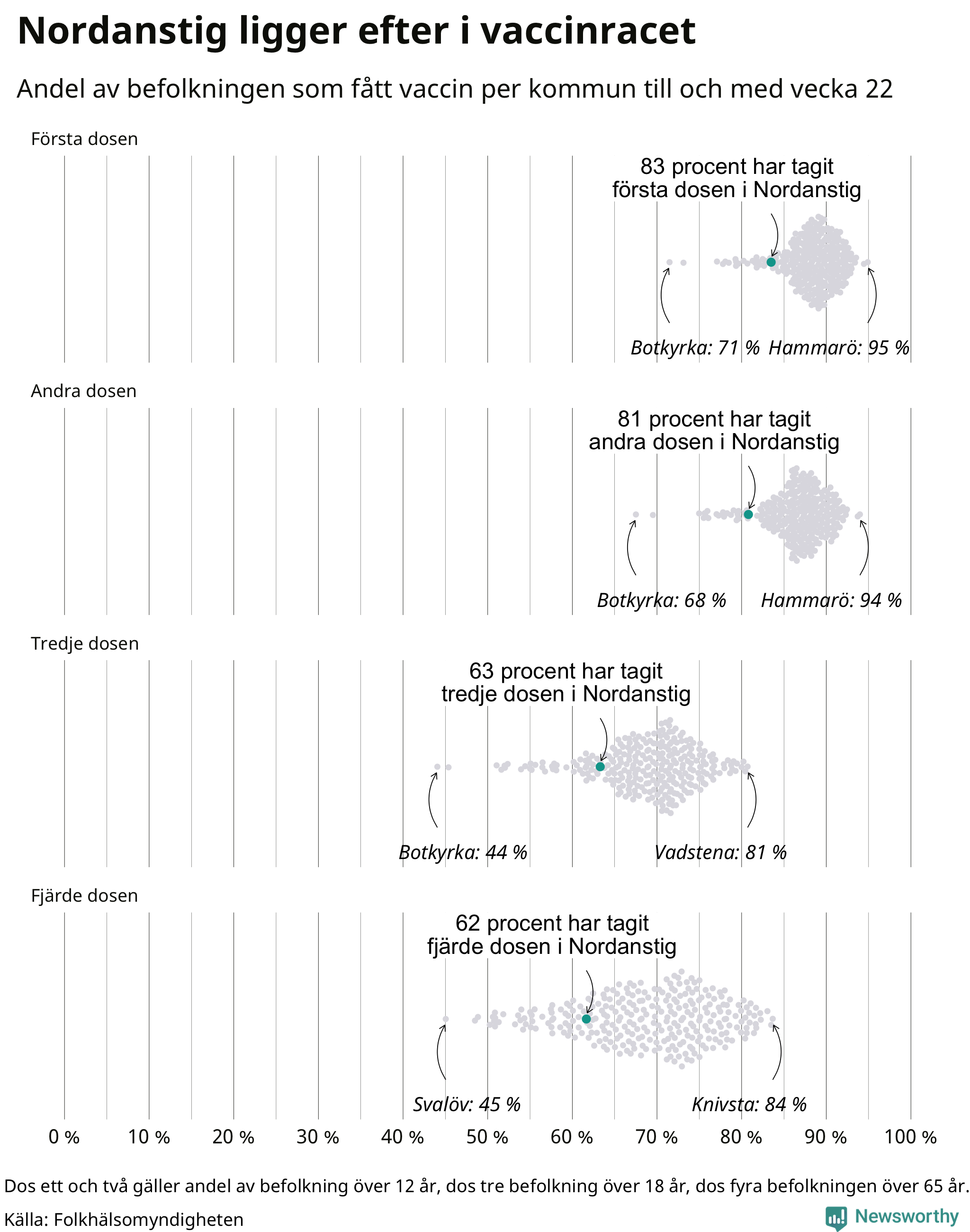 Nordanstig ligger efter i vaccinracet

Andel av befolkningen som fått vaccin per kommun till och med vecka 22

Första dosen

83 procent har tagit första dosen i Nordanstig

Botkyrka: 71 % Hammarö: 95 %

Andra dosen

81 procent har tagit andra dosen i Nordanstig

Botkyrka: 68 % Hammarö: 94 %

Tredje dosen

63 procent har tagit tredje dosen i Nordanstig

Botkyrka: 44 % Vadstena: 81 %

Fjärde dosen

62 procent har tagit fjärde dosen i Nordanstig

Svalöv: 45 % Knivsta: 84 %

0 % 10 % 20 % 30 % 40 % 50 % 60 % 70 % 80 % 90 % 100 %

Dos ett och två gäller andel av befolkning över 12 år, dos tre befolkning över 18 år, dos fyra befolkningen över 65 år.

Källa: Folkhälsomyndigheten

Newsworthy